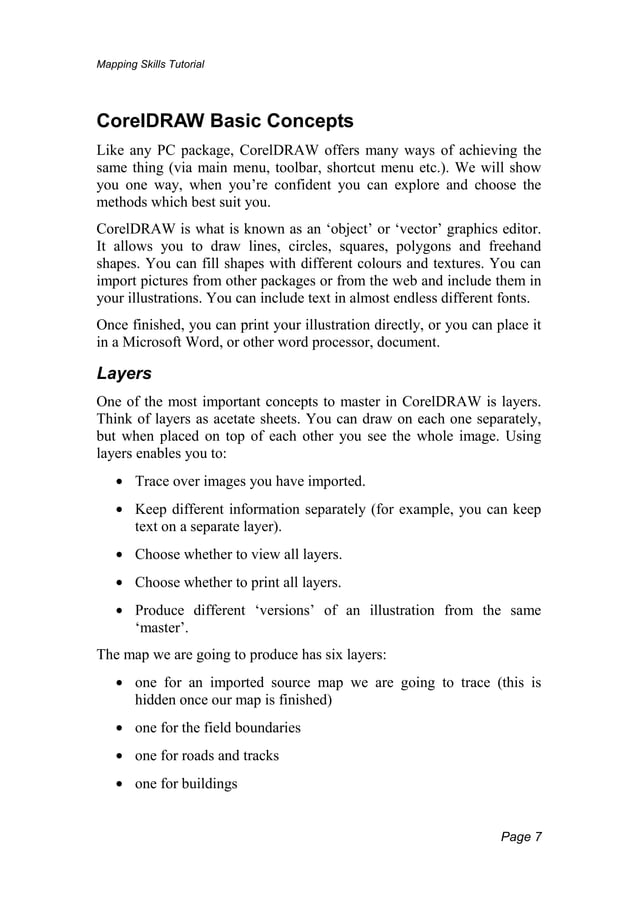 Mapping Skills Tutorial

CorelDRAW Basic Concepts

Like any PC package, CorelDRAW offers many ways of achieving the same thing (via main menu, toolbar, shortcut menu etc.). We will show you one way, when you're confident you can explore and choose the methods which best suit you.

CorelDRAW is what is known as an 'object' or 'vector' graphics editor. It allows you to draw lines, circles, squares, polygons and freehand shapes. You can fill shapes with different colours and textures. You can import pictures from other packages or from the web and include them in your illustrations. You can include text in almost endless different fonts.

Once finished, you can print your illustration directly, or you can place it in a Microsoft Word, or other word processor, document.

Layers

One of the most important concepts to master in CorelDRAW is layers. Think of layers as acetate sheets. You can draw on each one separately, but when placed on top of each other you see the whole image. Using layers enables you to:

• Trace over images you have imported.

• Keep different information separately (for example, you can keep text on a separate layer).

• Choose whether to view all layers.

• Choose whether to print all layers.

• Produce different 'versions' of an illustration from the same 'master'.

The map we are going to produce has six layers:

• one for an imported source map we are going to trace (this is hidden once our map is finished)

• one for the field boundaries

• one for roads and tracks

• one for buildings

Page 7